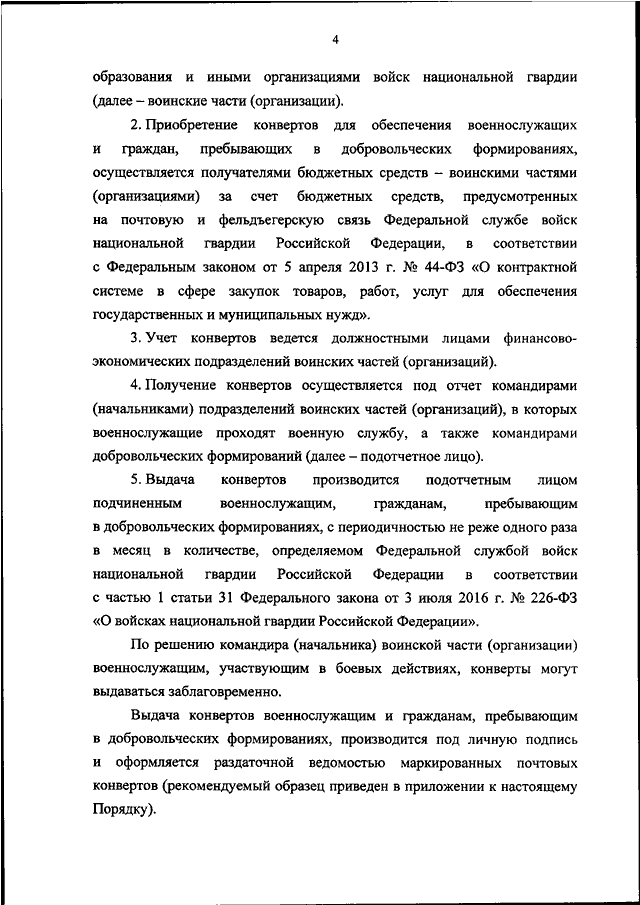 4

образования и иными организациями войск национальной гвардии (далее – воинские части (организации).

2. Приобретение конвертов для обеспечения военнослужащих и граждан, пребывающих в добровольческих формированиях, осуществляется получателями бюджетных средств – воинскими частями (организациями) за счет бюджетных средств, предусмотренных на почтовую и фельдъегерскую связь Федеральной службе войск национальной гвардии Российской Федерации, в соответствии с Федеральным законом от 5 апреля 2013 г. № 44-ФЗ «О контрактной системе в сфере закупок товаров, работ, услуг для обеспечения государственных и муниципальных нужд».

3. Учет конвертов ведется должностными лицами финансово-экономических подразделений воинских частей (организаций).

4. Получение конвертов осуществляется под отчет командирами (начальниками) подразделений воинских частей (организаций), в которых военнослужащие проходят военную службу, а также командирами добровольческих формирований (далее – подотчетное лицо).

5. Выдача конвертов производится подотчетным лицом подчиненным военнослужащим, гражданам, пребывающим в добровольческих формированиях, с периодичностью не реже одного раза в месяц в количестве, определяемом Федеральной службой войск национальной гвардии Российской Федерации в соответствии с частью 1 статьи 31 Федерального закона от 3 июля 2016 г. № 226-ФЗ «О войсках национальной гвардии Российской Федерации».

По решению командира (начальника) воинской части (организации) военнослужащим, участвующим в боевых действиях, конверты могут выдаваться заблаговременно.

Выдача конвертов военнослужащим и гражданам, пребывающим в добровольческих формированиях, производится под личную подпись и оформляется раздаточной ведомостью маркированных почтовых конвертов (рекомендуемый образец приведен в приложении к настоящему Порядку).